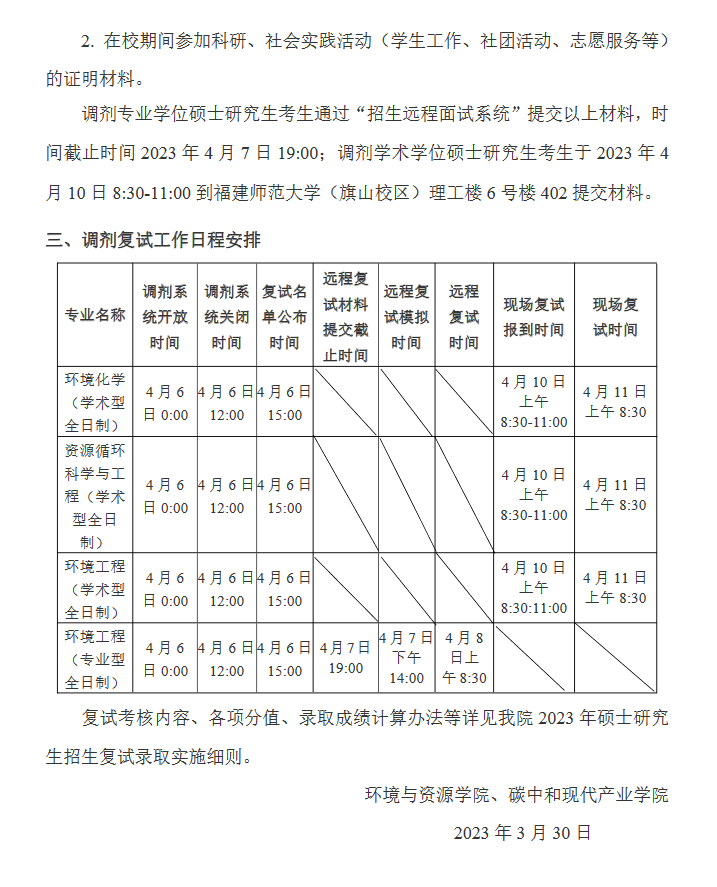 2. 在校期间参加科研、社会实践活动（学生工作、社团活动、志愿服务等）的证明材料。

调剂专业学位硕士研究生考生通过“招生远程面试系统”提交以上材料，时间截止时间 2023 年 4 月 7 日 19:00；调剂学术学位硕士研究生考生于 2023 年 4 月 10 日 8:30-11:00 到福建师范大学（旗山校区）理工楼 6 号楼 402 提交材料。

三、调剂复试工作日程安排

| 专业名称 | 调剂系统开放时间 | 调剂系统关闭时间 | 复试名单公布时间 | 远程复试材料提交截止时间 | 远程复试模拟时间 | 远程复试时间 | 现场复试报到时间 | 现场复试时间 |
|---|---|---|---|---|---|---|---|---|
| 环境化学（学术型全日制） | 4 月 6 日 0:00 | 4 月 6 日 12:00 | 4 月 6 日 15:00 | | | | 4 月 10 日上午 8:30-11:00 | 4 月 11 日上午 8:30 |
| 资源循环科学与工程（学术型全日制） | 4 月 6 日 0:00 | 4 月 6 日 12:00 | 4 月 6 日 15:00 | | | | 4 月 10 日上午 8:30-11:00 | 4 月 11 日上午 8:30 |
| 环境工程（学术型全日制） | 4 月 6 日 0:00 | 4 月 6 日 12:00 | 4 月 6 日 15:00 | | | | 4 月 10 日上午 8:30:11:00 | 4 月 11 日上午 8:30 |
| 环境工程（专业型全日制） | 4 月 6 日 0:00 | 4 月 6 日 12:00 | 4 月 6 日 15:00 | 4 月 7 日 19:00 | 4 月 7 日下午 14:00 | 4 月 8 日上午 8:30 | | |

复试考核内容、各项分值、录取成绩计算办法等详见我院 2023 年硕士研究生招生复试录取实施细则。

环境与资源学院、碳中和现代产业学院

2023 年 3 月 30 日